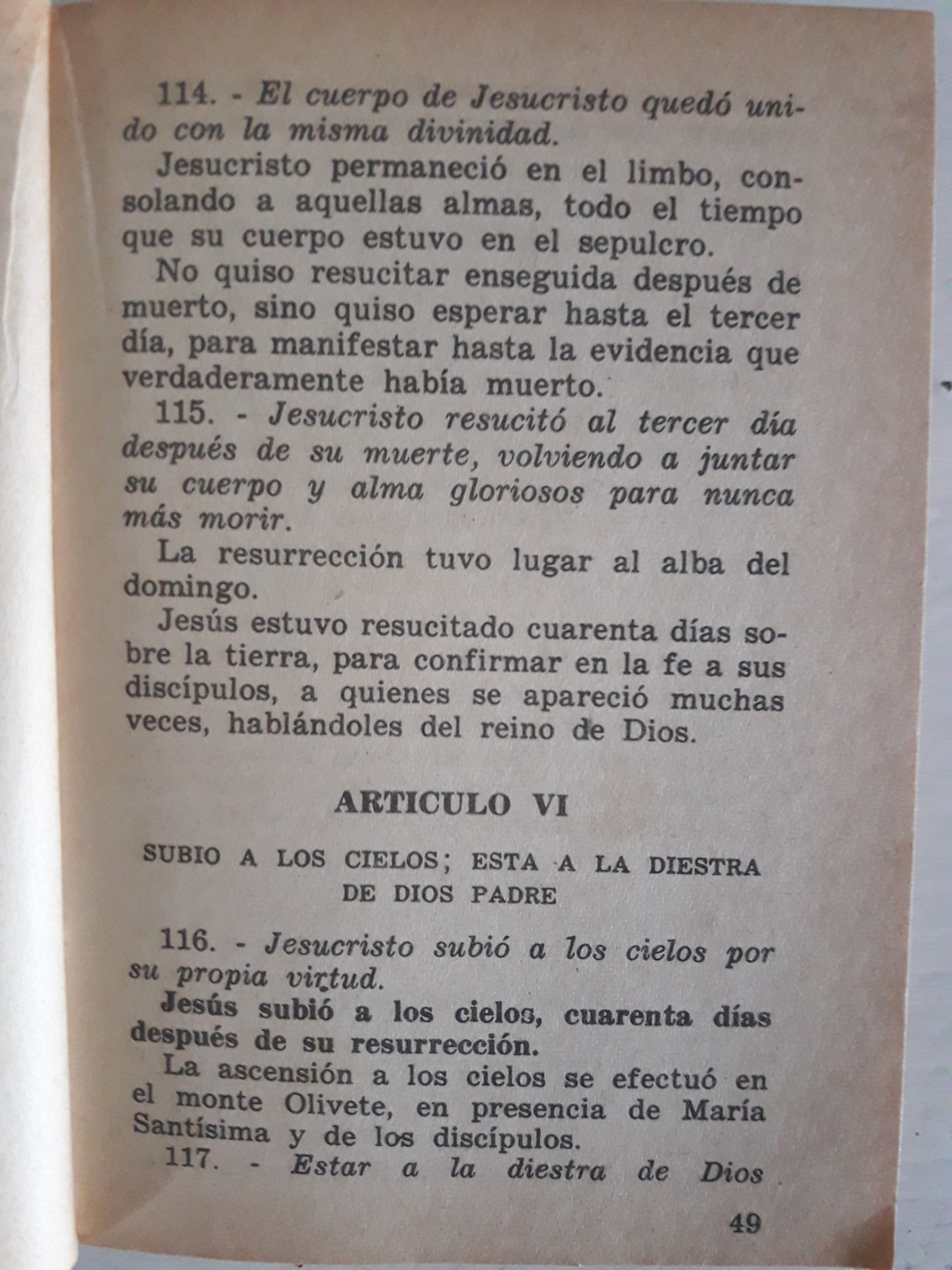 114. - El cuerpo de Jesucristo quedó unido con la misma divinidad.

Jesucristo permaneció en el limbo, consolando a aquellas almas, todo el tiempo que su cuerpo estuvo en el sepulcro.

No quiso resucitar enseguida después de muerto, sino quiso esperar hasta el tercer día, para manifestar hasta la evidencia que verdaderamente había muerto.

115. - Jesucristo resucitó al tercer día después de su muerte, volviendo a juntar su cuerpo y alma gloriosos para nunca más morir.

La resurrección tuvo lugar al alba del domingo.

Jesús estuvo resucitado cuarenta días sobre la tierra, para confirmar en la fe a sus discípulos, a quienes se apareció muchas veces, hablándoles del reino de Dios.

ARTICULO VI

SUBIO A LOS CIELOS; ESTA A LA DIESTRA DE DIOS PADRE

116. - Jesucristo subió a los cielos por su propia virtud.

Jesús subió a los cielos, cuarenta días después de su resurrección.

La ascensión a los cielos se efectuó en el monte Olivete, en presencia de María Santísima y de los discípulos.

117. - Estar a la diestra de Dios

49